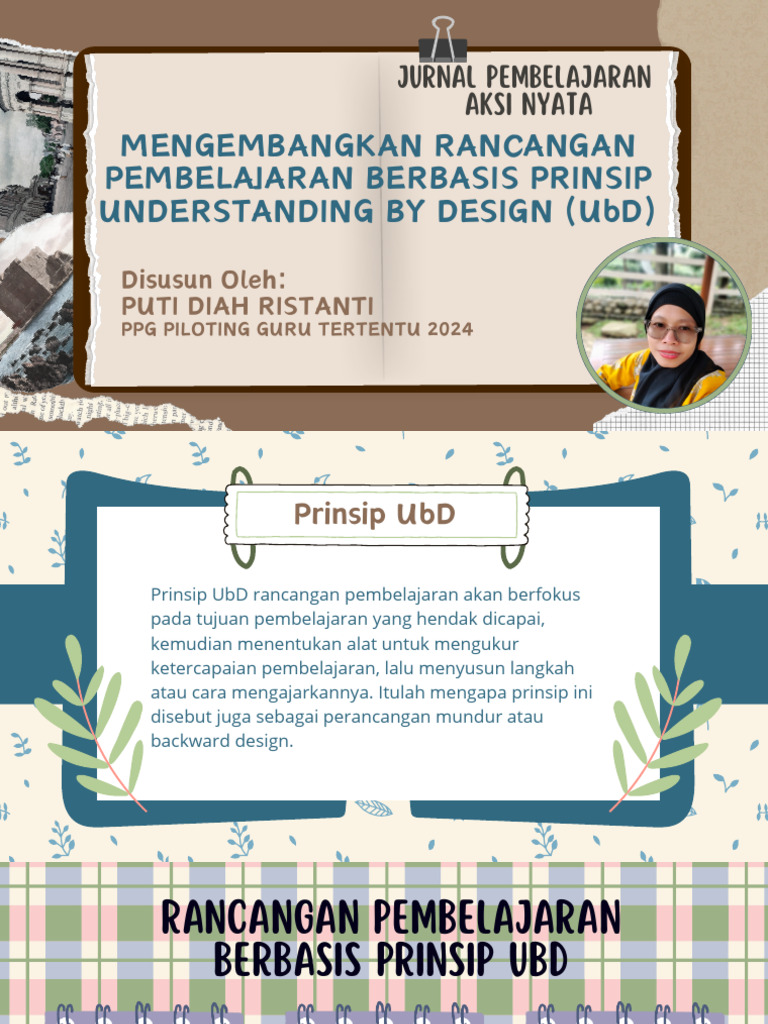 JURNAL PEMBELAJARAN AKSI NYATA

MENGEMBANGKAN RANCANGAN PEMBELAJARAN BERBASIS PRINSIP UNDERSTANDING BY DESIGN (UbD)

Disusun Oleh:
PUTI DIAH RISTANTI
PPG PILOTING GURU TERTENTU 2024

Prinsip UbD

Prinsip UbD rancangan pembelajaran akan berfokus pada tujuan pembelajaran yang hendak dicapai, kemudian menentukan alat untuk mengukur ketercapaian pembelajaran, lalu menyusun langkah atau cara mengajarkannya. Itulah mengapa prinsip ini disebut juga sebagai perancangan mundur atau backward design.

RANCANGAN PEMBELAJARAN BERBASIS PRINSIP UBD